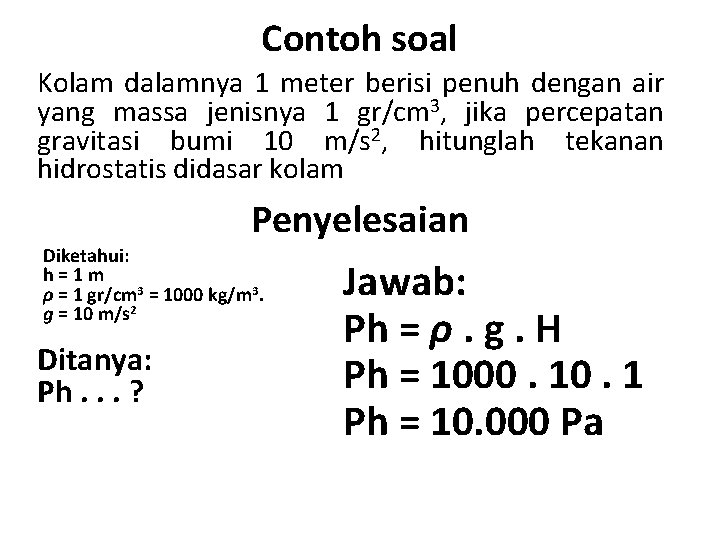 Contoh soal

Kolam dalamnya 1 meter berisi penuh dengan air yang massa jenisnya 1 gr/cm$^3$, jika percepatan gravitasi bumi 10 m/s$^2$, hitunglah tekanan hidrostatis didasar kolam

Penyelesaian

Diketahui:
h = 1 m
$\rho$ = 1 gr/cm$^3$ = 1000 kg/m$^3$.
$g$ = 10 m/s$^2$

Ditanya:
Ph . . . ?

Jawab:
Ph = $\rho$ . g . H
Ph = 1000 . 10 . 1
Ph = 10.000 Pa